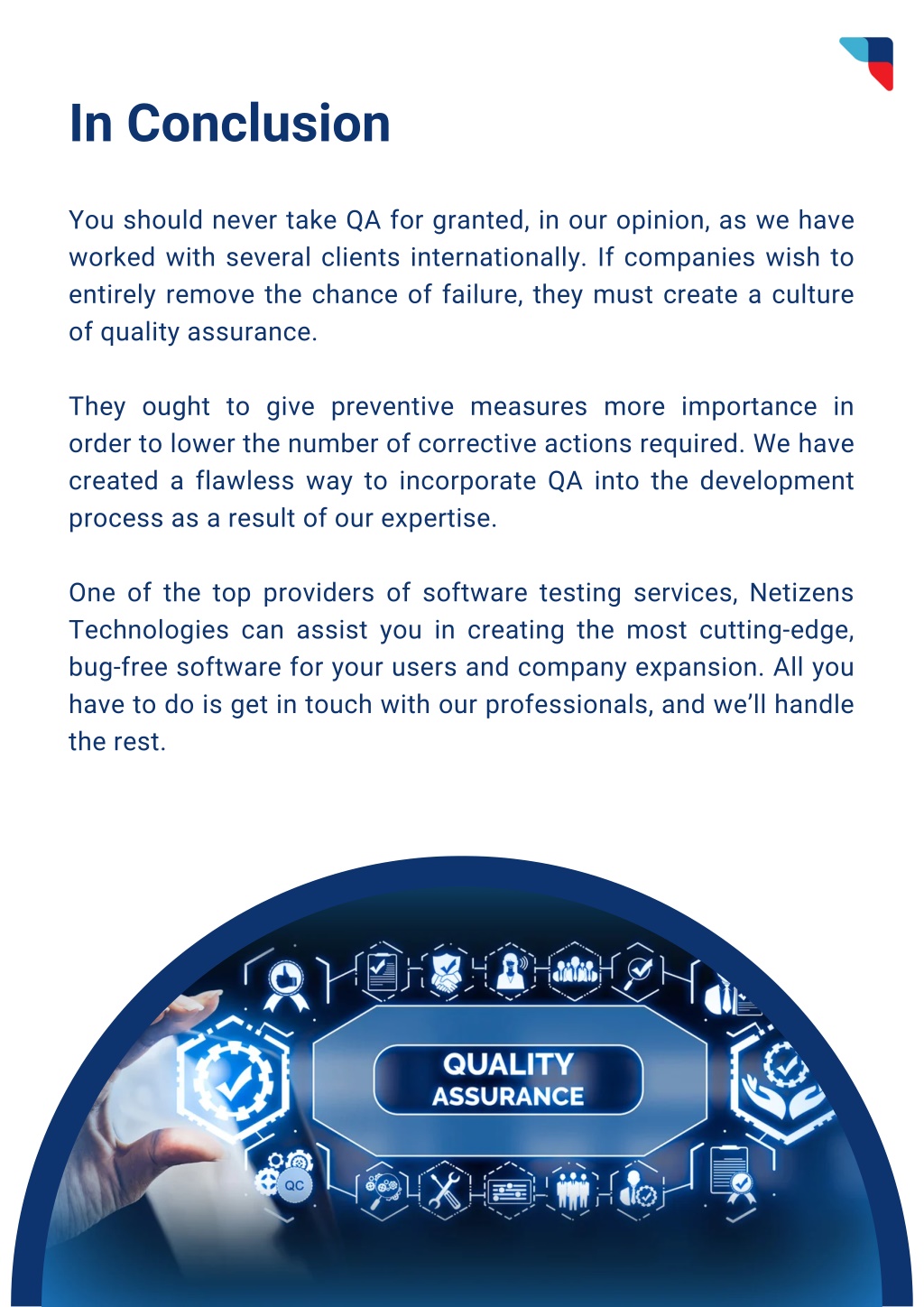 In Conclusion

You should never take QA for granted, in our opinion, as we have worked with several clients internationally. If companies wish to entirely remove the chance of failure, they must create a culture of quality assurance.

They ought to give preventive measures more importance in order to lower the number of corrective actions required. We have created a flawless way to incorporate QA into the development process as a result of our expertise.

One of the top providers of software testing services, Netizens Technologies can assist you in creating the most cutting-edge, bug-free software for your users and company expansion. All you have to do is get in touch with our professionals, and we'll handle the rest.

QUALITY
ASSURANCE

QC